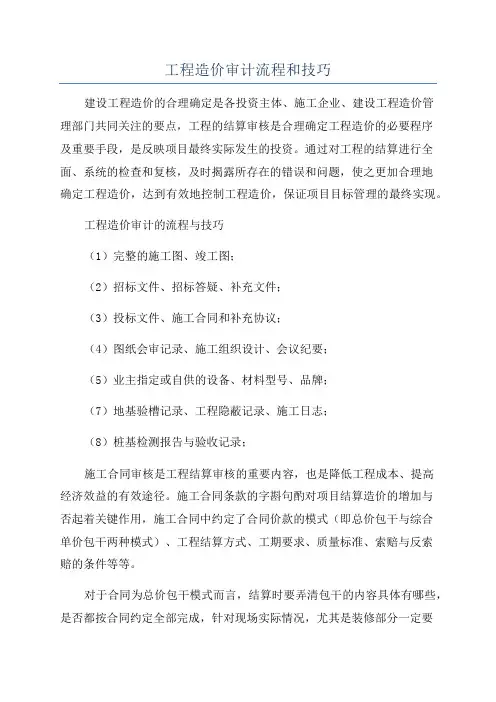 工程造价审计流程和技巧

建设工程造价的合理确定是各投资主体、施工企业、建设工程造价管理部门共同关注的要点，工程的结算审核是合理确定工程造价的必要程序及重要手段，是反映项目最终实际发生的投资。通过对工程的结算进行全面、系统的检查和复核，及时揭露所存在的错误和问题，使之更加合理地确定工程造价，达到有效地控制工程造价，保证项目目标管理的最终实现。

工程造价审计的流程与技巧

（1）完整的施工图、竣工图；

（2）招标文件、招标答疑、补充文件；

（3）投标文件、施工合同和补充协议；

（4）图纸会审记录、施工组织设计、会议纪要；

（5）业主指定或自供的设备、材料型号、品牌；

（7）地基验槽记录、工程隐蔽记录、施工日志；

（8）桩基检测报告与验收记录；

施工合同审核是工程结算审核的重要内容，也是降低工程成本、提高经济效益的有效途径。施工合同条款的字斟句酌对项目结算造价的增加与否起着关键作用，施工合同中约定了合同价款的模式（即总价包干与综合单价包干两种模式）、工程结算方式、工期要求、质量标准、索赔与反索赔的条件等等。

对于合同为总价包干模式而言，结算时要弄清包干的内容具体有哪些，是否都按合同约定全部完成，针对现场实际情况，尤其是装修部分一定要